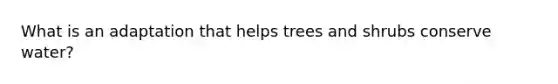 What is an adaptation that helps trees and shrubs conserve water?